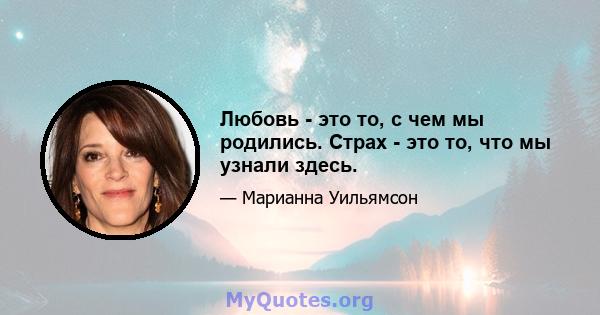 Любовь - это то, с чем мы родились. Страх - это то, что мы узнали здесь.

— Марианна Уильямсон

MyQuotes.org